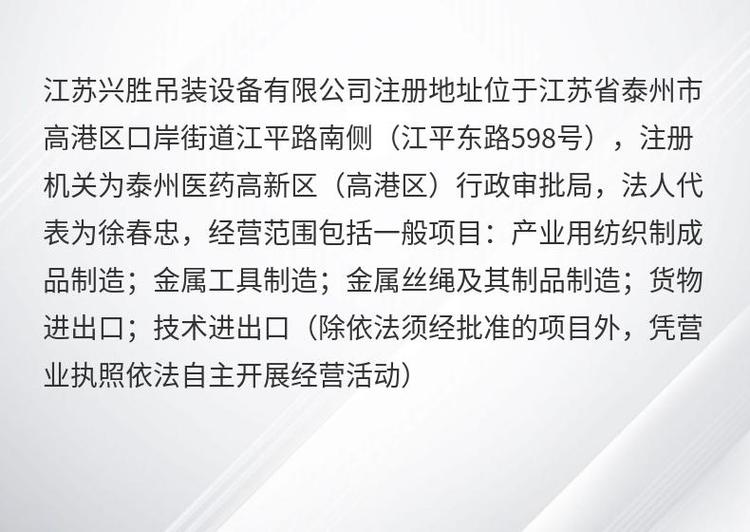 江苏兴胜吊装设备有限公司注册地址位于江苏省泰州市高港区口岸街道江平路南侧（江平东路598号），注册机关为泰州医药高新区（高港区）行政审批局，法人代表为徐春忠，经营范围包括一般项目：产业用纺织制成品制造；金属工具制造；金属丝绳及其制品制造；货物进出口；技术进出口（除依法须经批准的项目外，凭营业执照依法自主开展经营活动）